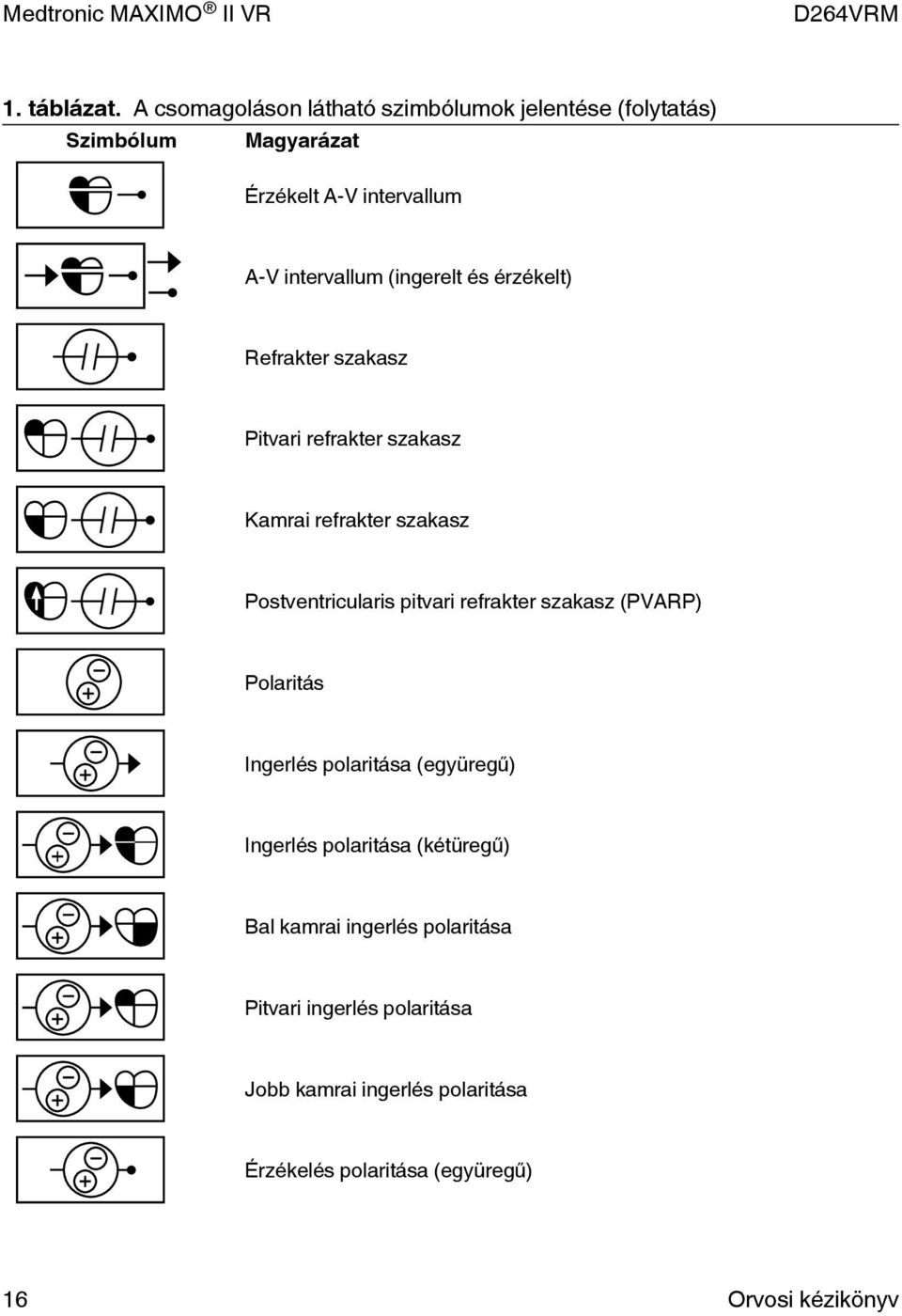 Medtronic MAXIMO® II VR D264VRM

1. táblázat. A csomagoláson látható szimbólumok jelentése (folytatás)

| Szimbólum | Magyarázat |
|---|---|
| | Érzékelt A-V intervallum |
| | A-V intervallum (ingerelt és érzékelt) |
| | Refrakter szakasz |
| | Pitvari refrakter szakasz |
| | Kamrai refrakter szakasz |
| | Postventricularis pitvari refrakter szakasz (PVARP) |
| | Polaritás |
| | Ingerlés polaritása (együregű) |
| | Ingerlés polaritása (kétüregű) |
| | Bal kamrai ingerlés polaritása |
| | Pitvari ingerlés polaritása |
| | Jobb kamrai ingerlés polaritása |
| | Érzékelés polaritása (együregű) |

16 Orvosi kézikönyv